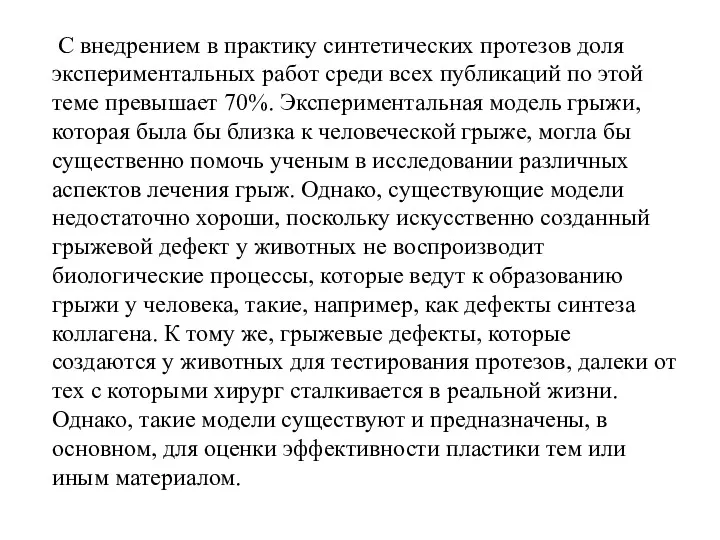 С внедрением в практику синтетических протезов доля экспериментальных работ среди всех публикаций по этой теме превышает 70%. Экспериментальная модель грыжи, которая была бы близка к человеческой грыже, могла бы существенно помочь ученым в исследовании различных аспектов лечения грыж. Однако, существующие модели недостаточно хороши, поскольку искусственно созданный грыжевой дефект у животных не воспроизводит биологические процессы, которые ведут к образованию грыжи у человека, такие, например, как дефекты синтеза коллагена. К тому же, грыжевые дефекты, которые создаются у животных для тестирования протезов, далеки от тех с которыми хирург сталкивается в реальной жизни. Однако, такие модели существуют и предназначены, в основном, для оценки эффективности пластики тем или иным материалом.